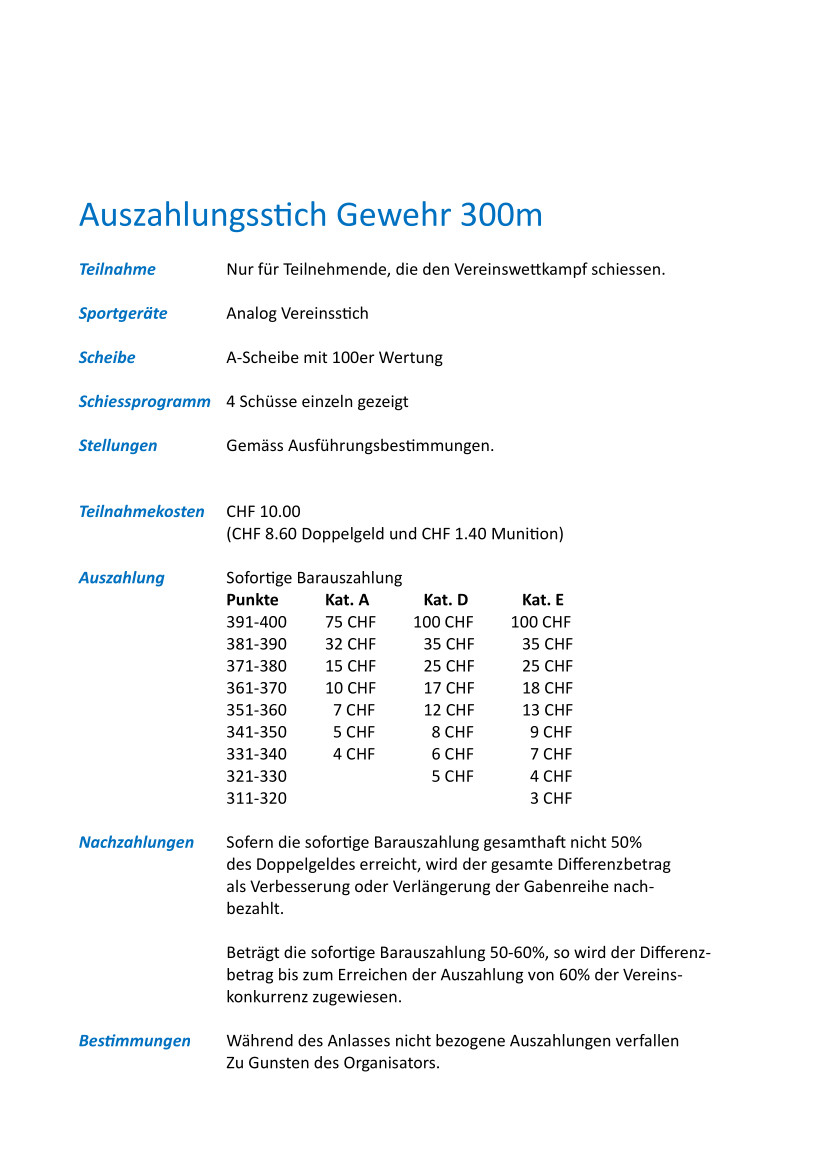 Auszahlungsstich Gewehr 300m

Teilnahme Nur für Teilnehmende, die den Vereinswettkampf schiessen.

Sportgeräte Analog Vereinsstich

Scheibe A-Scheibe mit 100er Wertung

Schiessprogramm 4 Schüsse einzeln gezeigt

Stellungen Gemäss Ausführungsbestimmungen.

Teilnahmekosten CHF 10.00
(CHF 8.60 Doppelgeld und CHF 1.40 Munition)

Auszahlung Sofortige Barauszahlung

| Punkte | Kat. A | Kat. D | Kat. E |
|---|---|---|---|
| 391-400 | 75 CHF | 100 CHF | 100 CHF |
| 381-390 | 32 CHF | 35 CHF | 35 CHF |
| 371-380 | 15 CHF | 25 CHF | 25 CHF |
| 361-370 | 10 CHF | 17 CHF | 18 CHF |
| 351-360 | 7 CHF | 12 CHF | 13 CHF |
| 341-350 | 5 CHF | 8 CHF | 9 CHF |
| 331-340 | 4 CHF | 6 CHF | 7 CHF |
| 321-330 | | 5 CHF | 4 CHF |
| 311-320 | | | 3 CHF |

Nachzahlungen Sofern die sofortige Barauszahlung gesamthaft nicht 50% des Doppelgeldes erreicht, wird der gesamte Differenzbetrag als Verbesserung oder Verlängerung der Gabenreihe nachbezahlt.

Beträgt die sofortige Barauszahlung 50-60%, so wird der Differenzbetrag bis zum Erreichen der Auszahlung von 60% der Vereinskonkurrenz zugewiesen.

Bestimmungen Während des Anlasses nicht bezogene Auszahlungen verfallen Zu Gunsten des Organisators.